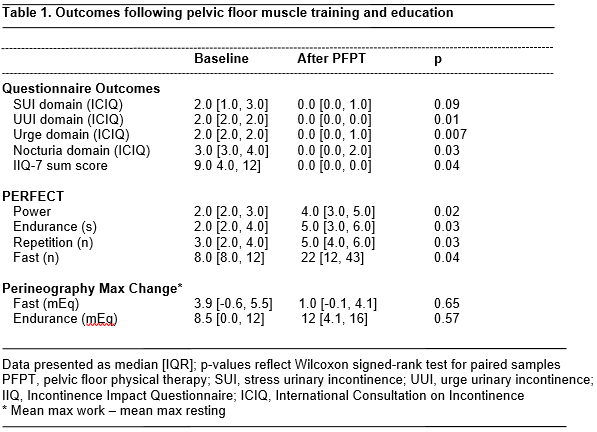 Table 1. Outcomes following pelvic floor muscle training and education

| | Baseline | After PFPT | p |
|---|---|---|---|
| **Questionnaire Outcomes** | | | |
| SUI domain (ICIQ) | 2.0 [1.0, 3.0] | 0.0 [0.0, 1.0] | 0.09 |
| UUI domain (ICIQ) | 2.0 [2.0, 2.0] | 0.0 [0.0, 0.0] | 0.01 |
| Urge domain (ICIQ) | 2.0 [2.0, 2.0] | 0.0 [0.0, 1.0] | 0.007 |
| Nocturia domain (ICIQ) | 3.0 [3.0, 4.0] | 0.0 [0.0, 2.0] | 0.03 |
| IIQ-7 sum score | 9.0 4.0, 12] | 0.0 [0.0, 0.0] | 0.04 |
| **PERFECT** | | | |
| Power | 2.0 [2.0, 3.0] | 4.0 [3.0, 5.0] | 0.02 |
| Endurance (s) | 2.0 [2.0, 4.0] | 5.0 [3.0, 6.0] | 0.03 |
| Repetition (n) | 3.0 [2.0, 4.0] | 5.0 [4.0, 6.0] | 0.03 |
| Fast (n) | 8.0 [8.0, 12] | 22 [12, 43] | 0.04 |
| **Perineography Max Change*** | | | |
| Fast (mEq) | 3.9 [-0.6, 5.5] | 1.0 [-0.1, 4.1] | 0.65 |
| Endurance (mEq) | 8.5 [0.0, 12] | 12 [4.1, 16] | 0.57 |

Data presented as median [IQR]; p-values reflect Wilcoxon signed-rank test for paired samples
PFPT, pelvic floor physical therapy; SUI, stress urinary incontinence; UUI, urge urinary incontinence; IIQ, Incontinence Impact Questionnaire; ICIQ, International Consultation on Incontinence
* Mean max work – mean max resting